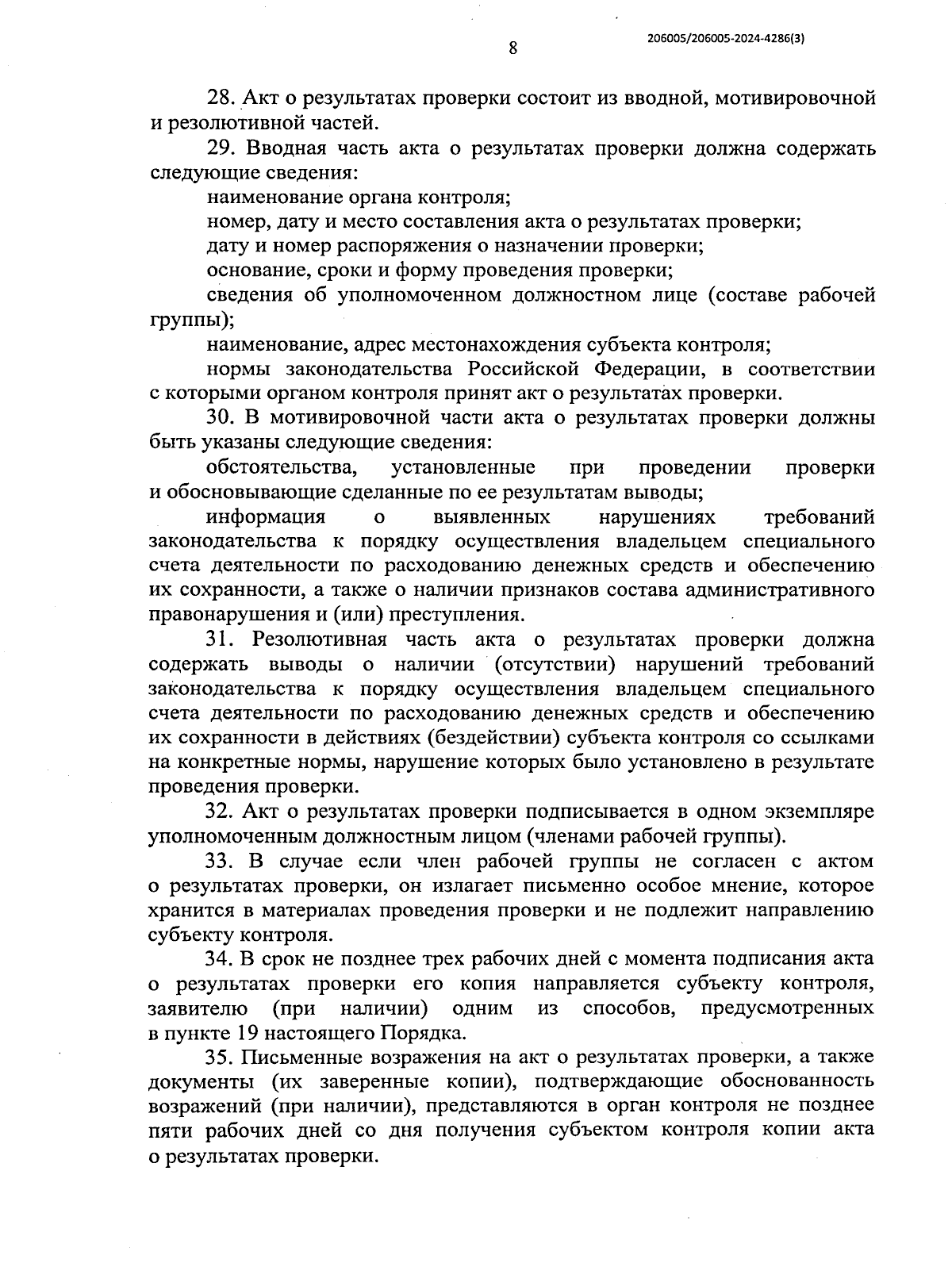 8

206005/206005-2024-4286(3)

28. Акт о результатах проверки состоит из вводной, мотивировочной и резолютивной частей.

29. Вводная часть акта о результатах проверки должна содержать следующие сведения:

наименование органа контроля;

номер, дату и место составления акта о результатах проверки;

дату и номер распоряжения о назначении проверки;

основание, сроки и форму проведения проверки;

сведения об уполномоченном должностном лице (составе рабочей группы);

наименование, адрес местонахождения субъекта контроля;

нормы законодательства Российской Федерации, в соответствии с которыми органом контроля принят акт о результатах проверки.

30. В мотивировочной части акта о результатах проверки должны быть указаны следующие сведения:

обстоятельства, установленные при проведении проверки и обосновывающие сделанные по ее результатам выводы;

информация о выявленных нарушениях требований законодательства к порядку осуществления владельцем специального счета деятельности по расходованию денежных средств и обеспечению их сохранности, а также о наличии признаков состава административного правонарушения и (или) преступления.

31. Резолютивная часть акта о результатах проверки должна содержать выводы о наличии (отсутствии) нарушений требований законодательства к порядку осуществления владельцем специального счета деятельности по расходованию денежных средств и обеспечению их сохранности в действиях (бездействии) субъекта контроля со ссылками на конкретные нормы, нарушение которых было установлено в результате проведения проверки.

32. Акт о результатах проверки подписывается в одном экземпляре уполномоченным должностным лицом (членами рабочей группы).

33. В случае если член рабочей группы не согласен с актом о результатах проверки, он излагает письменно особое мнение, которое хранится в материалах проведения проверки и не подлежит направлению субъекту контроля.

34. В срок не позднее трех рабочих дней с момента подписания акта о результатах проверки его копия направляется субъекту контроля, заявителю (при наличии) одним из способов, предусмотренных в пункте 19 настоящего Порядка.

35. Письменные возражения на акт о результатах проверки, а также документы (их заверенные копии), подтверждающие обоснованность возражений (при наличии), представляются в орган контроля не позднее пяти рабочих дней со дня получения субъектом контроля копии акта о результатах проверки.